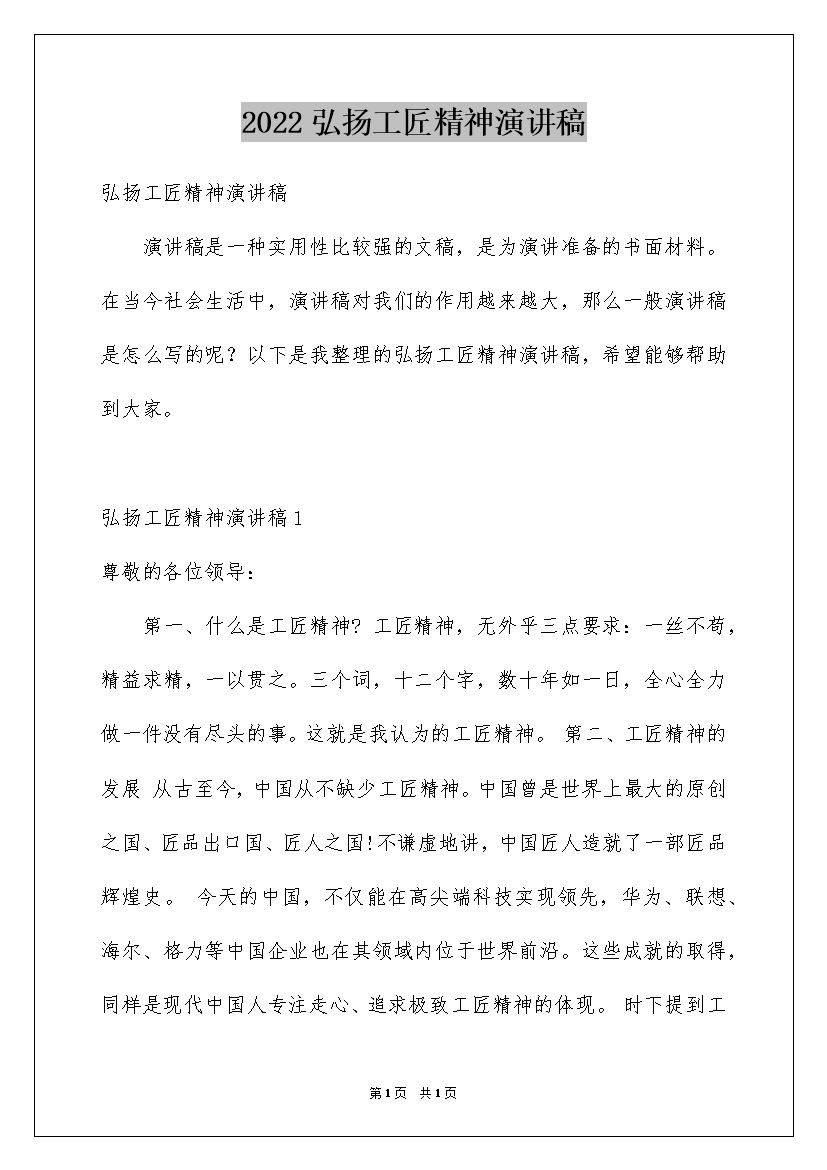 2022弘扬工匠精神演讲稿

弘扬工匠精神演讲稿

演讲稿是一种实用性比较强的文稿，是为演讲准备的书面材料。在当今社会生活中，演讲稿对我们的作用越来越大，那么一般演讲稿是怎么写的呢？以下是我整理的弘扬工匠精神演讲稿，希望能够帮助到大家。

弘扬工匠精神演讲稿1

尊敬的各位领导：

第一、什么是工匠精神? 工匠精神，无外乎三点要求：一丝不苟，精益求精，一以贯之。三个词，十二个字，数十年如一日，全心全力做一件没有尽头的事。这就是我认为的工匠精神。 第二、工匠精神的发展 从古至今，中国从不缺少工匠精神。中国曾是世界上最大的原创之国、匠品出口国、匠人之国!不谦虚地讲，中国匠人造就了一部匠品辉煌史。 今天的中国，不仅能在高尖端科技实现领先，华为、联想、海尔、格力等中国企业也在其领域内位于世界前沿。这些成就的取得，同样是现代中国人专注走心、追求极致工匠精神的体现。 时下提到工

第1页 共1页